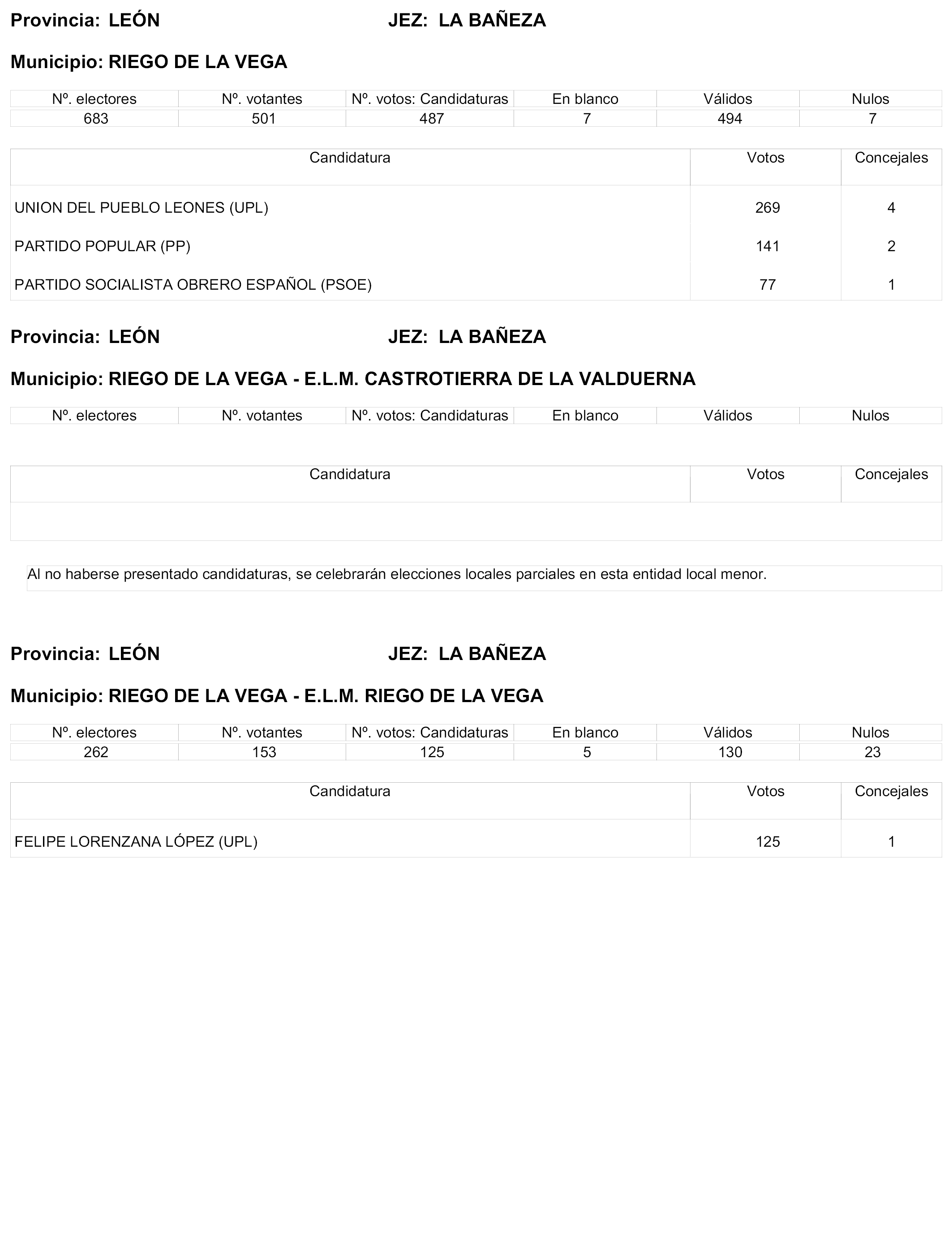 Provincia: LEÓN JEZ: LA BAÑEZA

Municipio: RIEGO DE LA VEGA

| Nº. electores | Nº. votantes | Nº. votos: Candidaturas | En blanco | Válidos | Nulos |
|---|---|---|---|---|---|
| 683 | 501 | 487 | 7 | 494 | 7 |

| Candidatura | Votos | Concejales |
|---|---|---|
| UNION DEL PUEBLO LEONES (UPL) | 269 | 4 |
| PARTIDO POPULAR (PP) | 141 | 2 |
| PARTIDO SOCIALISTA OBRERO ESPAÑOL (PSOE) | 77 | 1 |

Provincia: LEÓN JEZ: LA BAÑEZA

Municipio: RIEGO DE LA VEGA - E.L.M. CASTROTIERRA DE LA VALDUERNA

| Nº. electores | Nº. votantes | Nº. votos: Candidaturas | En blanco | Válidos | Nulos |
|---|---|---|---|---|---|

| Candidatura | Votos | Concejales |
|---|---|---|

Al no haberse presentado candidaturas, se celebrarán elecciones locales parciales en esta entidad local menor.

Provincia: LEÓN JEZ: LA BAÑEZA

Municipio: RIEGO DE LA VEGA - E.L.M. RIEGO DE LA VEGA

| Nº. electores | Nº. votantes | Nº. votos: Candidaturas | En blanco | Válidos | Nulos |
|---|---|---|---|---|---|
| 262 | 153 | 125 | 5 | 130 | 23 |

| Candidatura | Votos | Concejales |
|---|---|---|
| FELIPE LORENZANA LÓPEZ (UPL) | 125 | 1 |